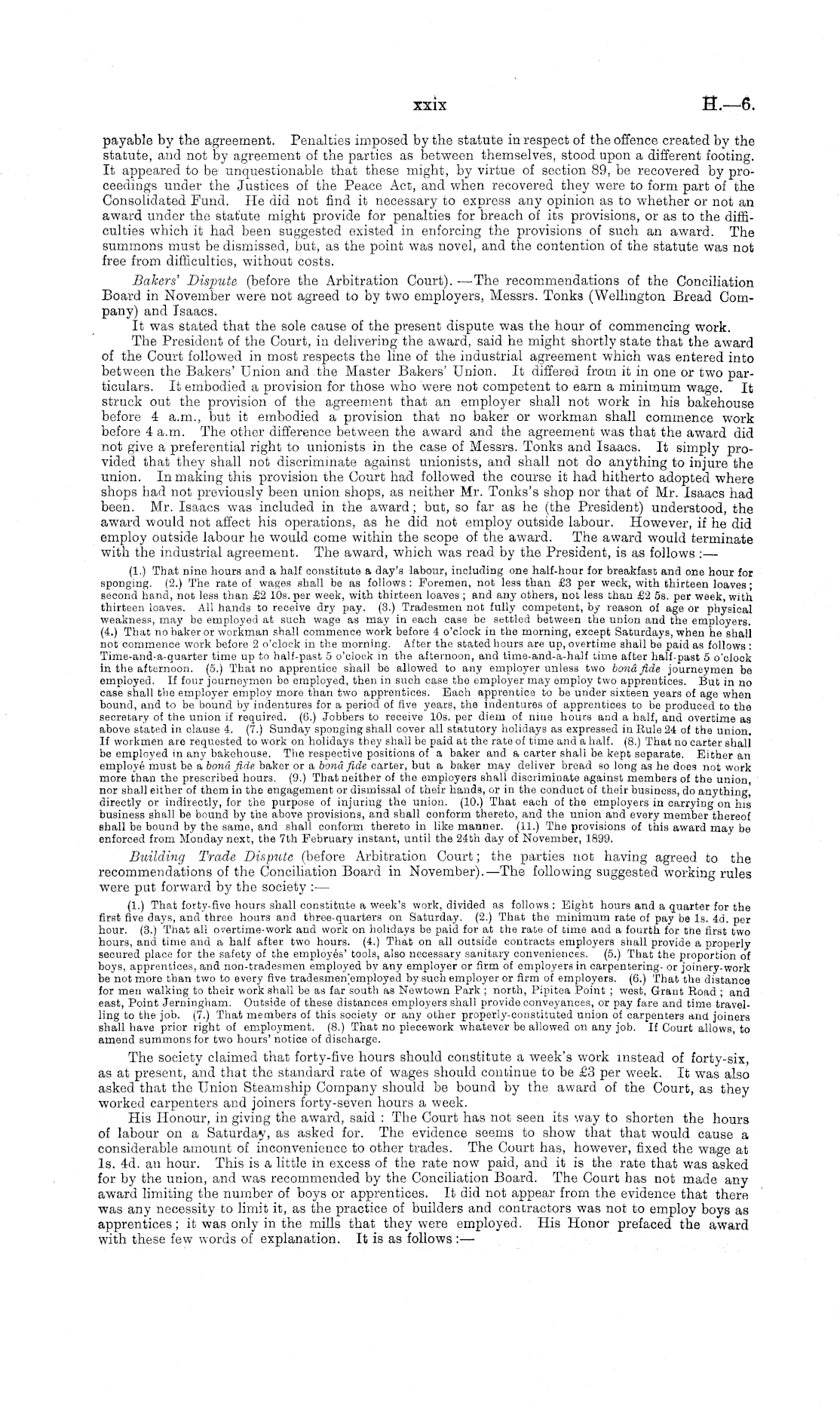 xxix H.—6.

payable by the agreement. Penalties imposed by the statute in respect of the offence created by the statute, and not by agreement of the parties as between themselves, stood upon a different footing. It appeared to be unquestionable that these might, by virtue of section 89, be recovered by proceedings under the Justices of the Peace Act, and when recovered they were to form part of the Consolidated Fund. He did not find it necessary to express any opinion as to whether or not an award under the statute might provide for penalties for breach of its provisions, or as to the difficulties which it had been suggested existed in enforcing the provisions of such an award. The summons must be dismissed, but, as the point was novel, and the contention of the statute was not free from difficulties, without costs.

Bakers' Dispute (before the Arbitration Court).—The recommendations of the Conciliation Board in November were not agreed to by two employers, Messrs. Tonks (Wellington Bread Company) and Isaacs.

It was stated that the sole cause of the present dispute was the hour of commencing work.

The President of the Court, in delivering the award, said he might shortly state that the award of the Court followed in most respects the line of the industrial agreement which was entered into between the Bakers' Union and the Master Bakers' Union. It differed from it in one or two particulars. It embodied a provision for those who were not competent to earn a minimum wage. It struck out the provision of the agreement that an employer shall not work in his bakehouse before 4 a.m., but it embodied a provision that no baker or workman shall commence work before 4 a.m. The other difference between the award and the agreement was that the award did not give a preferential right to unionists in the case of Messrs. Tonks and Isaacs. It simply provided that they shall not discriminate against unionists, and shall not do anything to injure the union. In making this provision the Court had followed the course it had hitherto adopted where shops had not previously been union shops, as neither Mr. Tonks's shop nor that of Mr. Isaacs had been. Mr. Isaacs was included in the award; but, so far as he (the President) understood, the award would not affect his operations, as he did not employ outside labour. However, if he did employ outside labour he would come within the scope of the award. The award would terminate with the industrial agreement. The award, which was read by the President, is as follows:—

(1.) That nine hours and a half constitute a day's labour, including one half-hour for breakfast and one hour for sponging. (2.) The rate of wages shall be as follows: Foremen, not less than £3 per week, with thirteen loaves; second hand, not less than £2 10s. per week, with thirteen loaves; and any others, not less than £2 5s. per week, with thirteen loaves. All hands to receive dry pay. (3.) Tradesmen not fully competent, by reason of age or physical weakness, may be employed at such wage as may in each case be settled between the union and the employers. (4.) That no baker or workman shall commence work before 4 o'clock in the morning, except Saturdays, when he shall not commence work before 2 o'clock in the morning. After the stated hours are up, overtime shall be paid as follows: Time-and-a-quarter time up to half-past 5 o'clock in the afternoon, and time-and-a-half time after half-past 5 o'clock in the afternoon. (5.) That no apprentice shall be allowed to any employer unless two bonâ fide journeymen be employed. If four journeymen be employed, then in such case the employer may employ two apprentices. But in no case shall the employer employ more than two apprentices. Each apprentice to be under sixteen years of age when bound, and to be bound by indentures for a period of five years, the indentures of apprentices to be produced to the secretary of the union if required. (6.) Jobbers to receive 10s. per diem of nine hours and a half, and overtime as above stated in clause 4. (7.) Sunday sponging shall cover all statutory holidays as expressed in Rule 24 of the union. If workmen are requested to work on holidays they shall be paid at the rate of time and a half. (8.) That no carter shall be employed in any bakehouse. The respective positions of a baker and a carter shall be kept separate. Either an employé must be a bonâ fide baker or a bonâ fide carter, but a baker may deliver bread so long as he does not work more than the prescribed hours. (9.) That neither of the employers shall discriminate against members of the union, nor shall either of them in the engagement or dismissal of their hands, or in the conduct of their business, do anything, directly or indirectly, for the purpose of injuring the union. (10.) That each of the employers in carrying on his business shall be bound by the above provisions, and shall conform thereto, and the union and every member thereof shall be bound by the same, and shall conform thereto in like manner. (11.) The provisions of this award may be enforced from Monday next, the 7th February instant, until the 24th day of November, 1899.

Building Trade Dispute (before Arbitration Court; the parties not having agreed to the recommendations of the Conciliation Board in November).—The following suggested working rules were put forward by the society:—

(1.) That forty-five hours shall constitute a week's work, divided as follows: Eight hours and a quarter for the first five days, and three hours and three-quarters on Saturday. (2.) That the minimum rate of pay be 1s. 4d. per hour. (3.) That all overtime-work and work on holidays be paid for at the rate of time and a fourth for the first two hours, and time and a half after two hours. (4.) That on all outside contracts employers shall provide a properly secured place for the safety of the employés' tools, also necessary sanitary conveniences. (5.) That the proportion of boys, apprentices, and non-tradesmen employed by any employer or firm of employers in carpentering- or joinery-work be not more than two to every five tradesmen employed by such employer or firm of employers. (6.) That the distance for men walking to their work shall be as far south as Newtown Park; north, Pipitea Point; west, Grant Road; and east, Point Jerningham. Outside of these distances employers shall provide conveyances, or pay fare and time travelling to the job. (7.) That members of this society or any other properly-constituted union of carpenters and joiners shall have prior right of employment. (8.) That no piecework whatever be allowed on any job. If Court allows, to amend summons for two hours' notice of discharge.

The society claimed that forty-five hours should constitute a week's work instead of forty-six, as at present, and that the standard rate of wages should continue to be £3 per week. It was also asked that the Union Steamship Company should be bound by the award of the Court, as they worked carpenters and joiners forty-seven hours a week.

His Honour, in giving the award, said: The Court has not seen its way to shorten the hours of labour on a Saturday, as asked for. The evidence seems to show that that would cause a considerable amount of inconvenience to other trades. The Court has, however, fixed the wage at 1s. 4d. an hour. This is a little in excess of the rate now paid, and it is the rate that was asked for by the union, and was recommended by the Conciliation Board. The Court has not made any award limiting the number of boys or apprentices. It did not appear from the evidence that there was any necessity to limit it, as the practice of builders and contractors was not to employ boys as apprentices; it was only in the mills that they were employed. His Honor prefaced the award with these few words of explanation. It is as follows:—